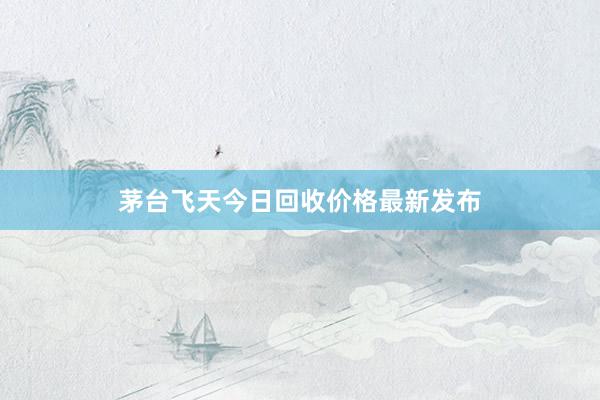 茅台飞天今日回收价格最新发布